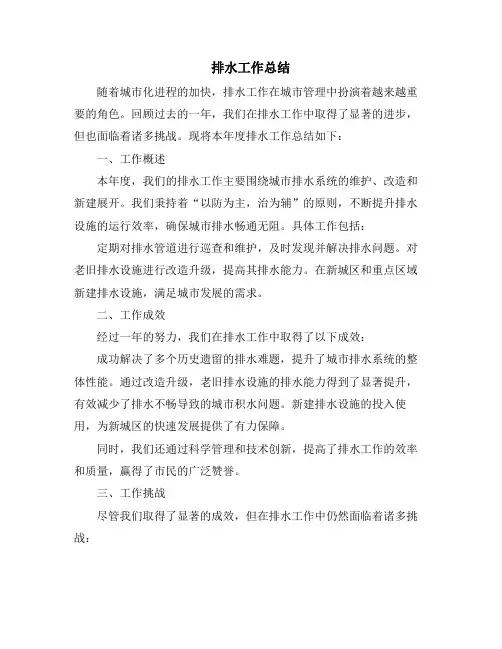 排水工作总结

随着城市化进程的加快，排水工作在城市管理中扮演着越来越重要的角色。回顾过去的一年，我们在排水工作中取得了显著的进步，但也面临着诸多挑战。现将本年度排水工作总结如下：

一、工作概述

本年度，我们的排水工作主要围绕城市排水系统的维护、改造和新建展开。我们秉持着“以防为主，治为辅”的原则，不断提升排水设施的运行效率，确保城市排水畅通无阻。具体工作包括：

定期对排水管道进行巡查和维护，及时发现并解决排水问题。对老旧排水设施进行改造升级，提高其排水能力。在新城区和重点区域新建排水设施，满足城市发展的需求。

二、工作成效

经过一年的努力，我们在排水工作中取得了以下成效：

成功解决了多个历史遗留的排水难题，提升了城市排水系统的整体性能。通过改造升级，老旧排水设施的排水能力得到了显著提升，有效减少了排水不畅导致的城市积水问题。新建排水设施的投入使用，为新城区的快速发展提供了有力保障。

同时，我们还通过科学管理和技术创新，提高了排水工作的效率和质量，赢得了市民的广泛赞誉。

三、工作挑战

尽管我们取得了显著的成效，但在排水工作中仍然面临着诸多挑战：